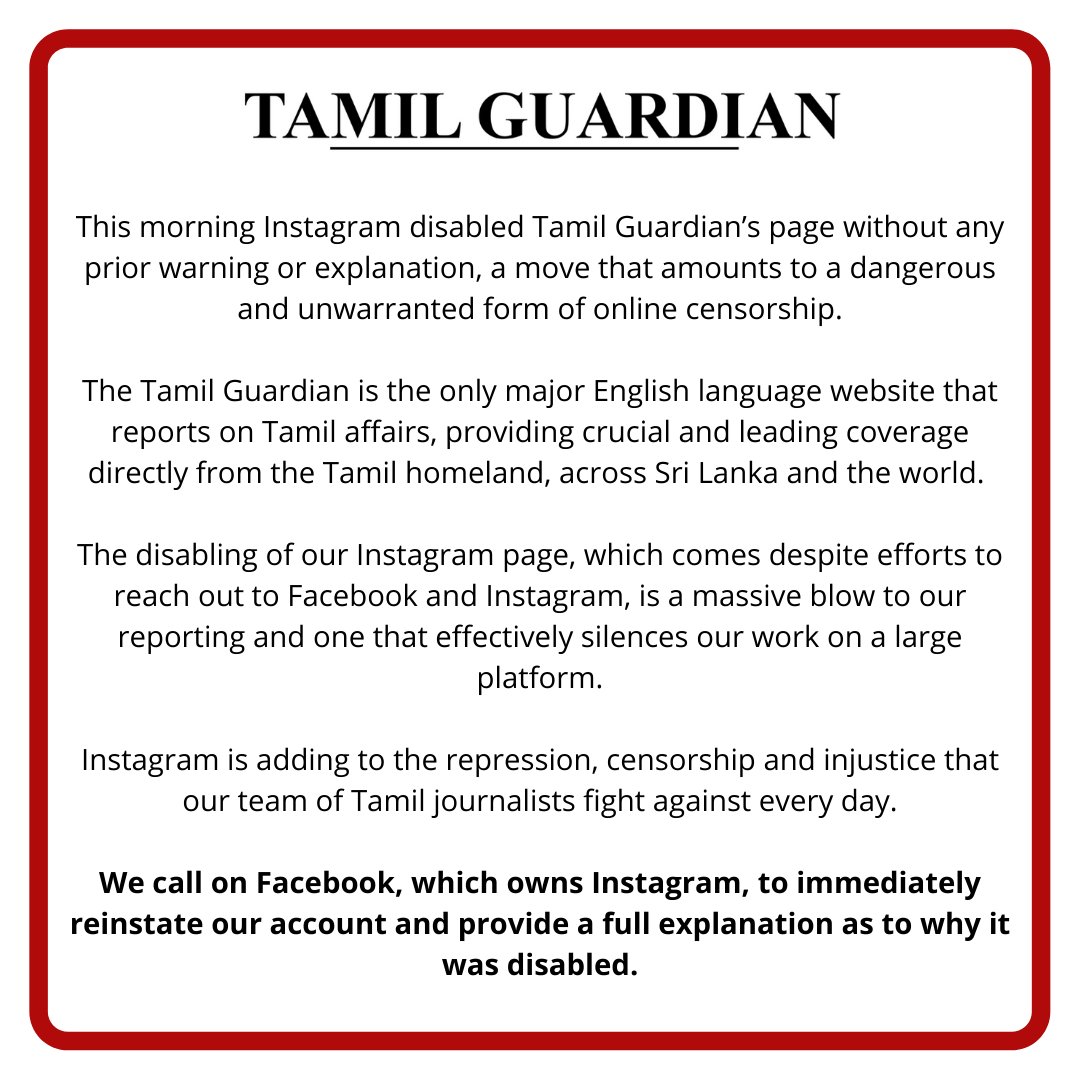 TAMIL GUARDIAN

This morning Instagram disabled Tamil Guardian's page without any prior warning or explanation, a move that amounts to a dangerous and unwarranted form of online censorship.

The Tamil Guardian is the only major English language website that reports on Tamil affairs, providing crucial and leading coverage directly from the Tamil homeland, across Sri Lanka and the world.

The disabling of our Instagram page, which comes despite efforts to reach out to Facebook and Instagram, is a massive blow to our reporting and one that effectively silences our work on a large platform.

Instagram is adding to the repression, censorship and injustice that our team of Tamil journalists fight against every day.

We call on Facebook, which owns Instagram, to immediately reinstate our account and provide a full explanation as to why it was disabled.